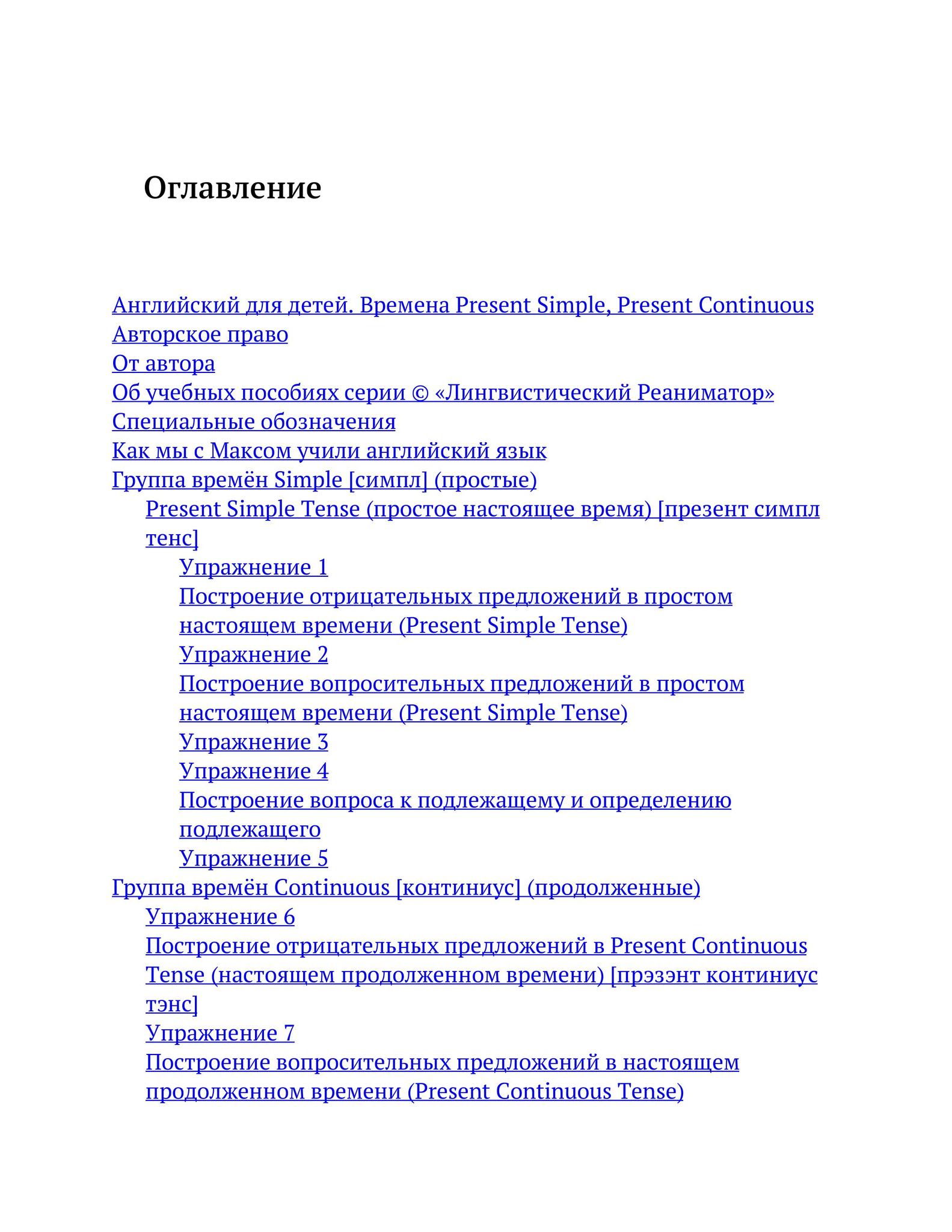 Оглавление

Английский для детей. Времена Present Simple, Present Continuous
Авторское право
От автора
Об учебных пособиях серии © «Лингвистический Реаниматор»
Специальные обозначения
Как мы с Максом учили английский язык
Группа времён Simple [симпл] (простые)
Present Simple Tense (простое настоящее время) [презент симпл тенс]
Упражнение 1
Построение отрицательных предложений в простом настоящем времени (Present Simple Tense)
Упражнение 2
Построение вопросительных предложений в простом настоящем времени (Present Simple Tense)
Упражнение 3
Упражнение 4
Построение вопроса к подлежащему и определению подлежащего
Упражнение 5
Группа времён Continuous [континиус] (продолженные)
Упражнение 6
Построение отрицательных предложений в Present Continuous Tense (настоящем продолженном времени) [прэзэнт континиус тэнс]
Упражнение 7
Построение вопросительных предложений в настоящем продолженном времени (Present Continuous Tense)